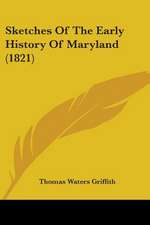 Sketches Of The Early History Of Maryland (1821)

Thomas Waters Griffith